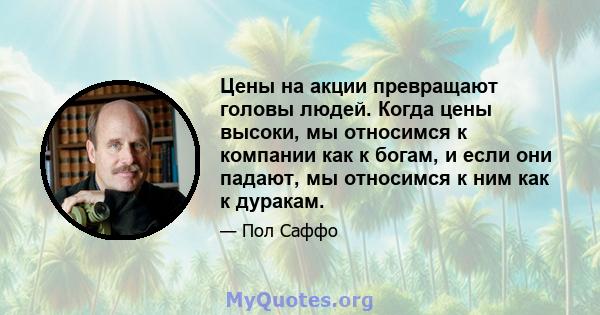 Цены на акции превращают головы людей. Когда цены высоки, мы относимся к компании как к богам, и если они падают, мы относимся к ним как к дуракам.

— Пол Саффо

MyQuotes.org